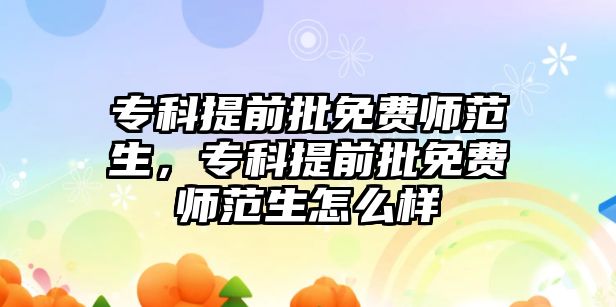 专科提前批免费师范生，专科提前批免费师范生怎么样